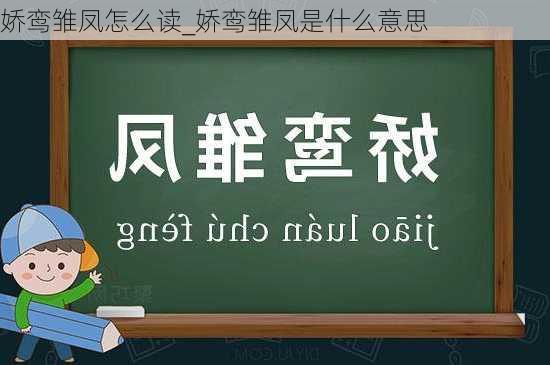 娇鸾雏凤怎么读_娇鸾雏凤是什么意思

娇鸾雏凤

jiāo luán chú fèng